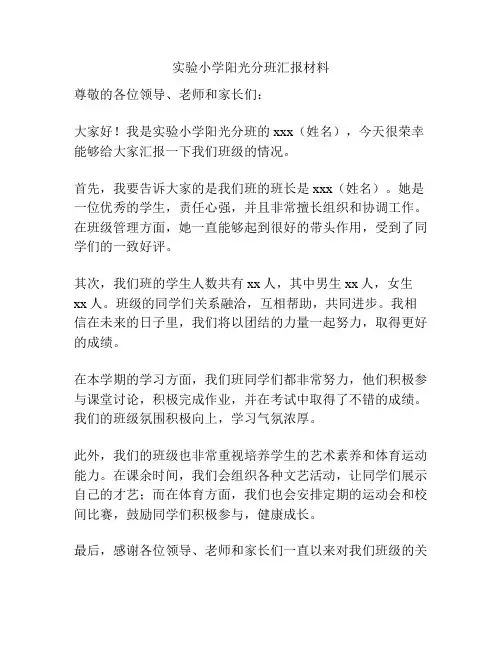 实验小学阳光分班汇报材料

尊敬的各位领导、老师和家长们：

大家好！我是实验小学阳光分班的 xxx（姓名），今天很荣幸能够给大家汇报一下我们班级的情况。

首先，我要告诉大家的是我们班的班长是 xxx（姓名）。她是一位优秀的学生，责任心强，并且非常擅长组织和协调工作。在班级管理方面，她一直能够起到很好的带头作用，受到了同学们的一致好评。

其次，我们班的学生人数共有 xx 人，其中男生 xx 人，女生 xx 人。班级的同学们关系融洽，互相帮助，共同进步。我相信在未来的日子里，我们将以团结的力量一起努力，取得更好的成绩。

在本学期的学习方面，我们班同学们都非常努力，他们积极参与课堂讨论，积极完成作业，并在考试中取得了不错的成绩。我们的班级氛围积极向上，学习气氛浓厚。

此外，我们的班级也非常重视培养学生的艺术素养和体育运动能力。在课余时间，我们会组织各种文艺活动，让同学们展示自己的才艺；而在体育方面，我们也会安排定期的运动会和校间比赛，鼓励同学们积极参与，健康成长。

最后，感谢各位领导、老师和家长们一直以来对我们班级的关